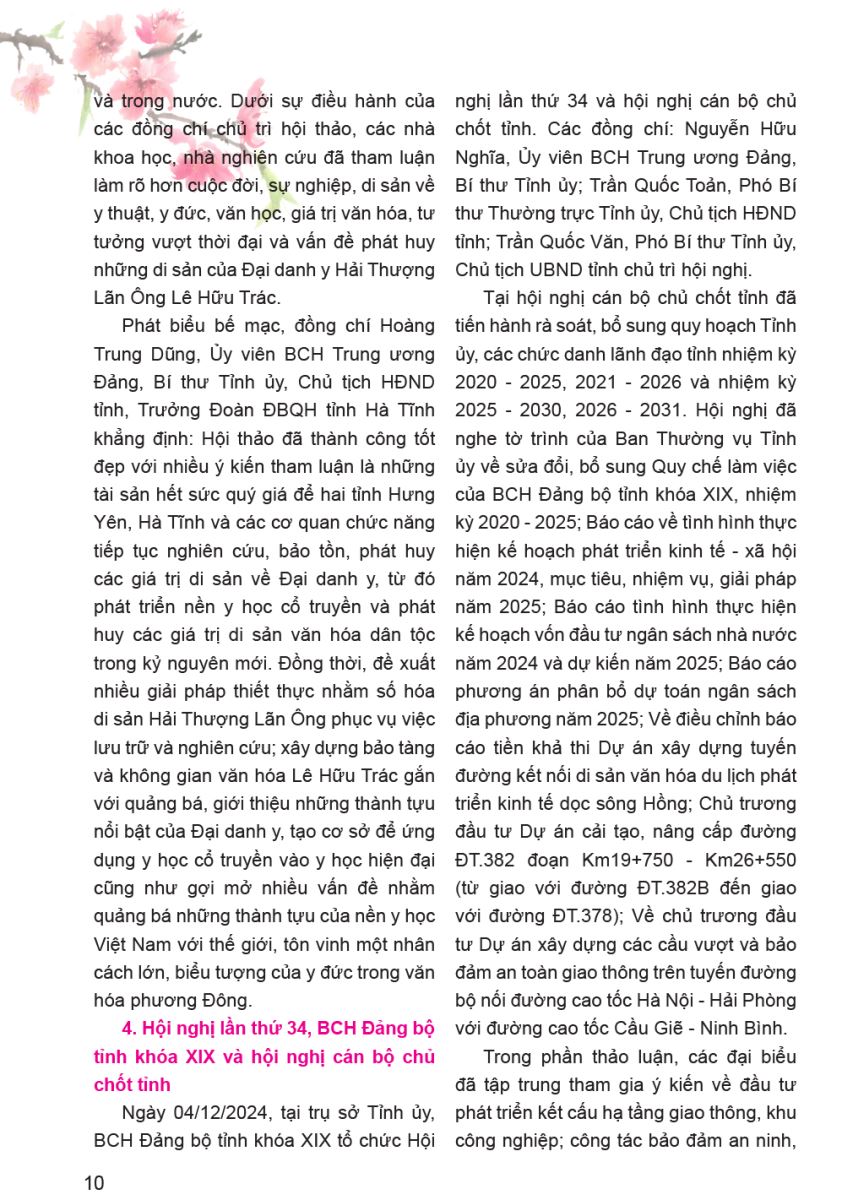 và trong nước. Dưới sự điều hành của các đồng chí chủ trì hội thảo, các nhà khoa học, nhà nghiên cứu đã tham luận làm rõ hơn cuộc đời, sự nghiệp, di sản về y thuật, y đức, văn học, giá trị văn hóa, tư tưởng vượt thời đại và vấn đề phát huy những di sản của Đại danh y Hải Thượng Lãn Ông Lê Hữu Trác.

Phát biểu bế mạc, đồng chí Hoàng Trung Dũng, Ủy viên BCH Trung ương Đảng, Bí thư Tỉnh ủy, Chủ tịch HĐND tỉnh, Trưởng Đoàn ĐBQH tỉnh Hà Tĩnh khẳng định: Hội thảo đã thành công tốt đẹp với nhiều ý kiến tham luận là những tài sản hết sức quý giá để hai tỉnh Hưng Yên, Hà Tĩnh và các cơ quan chức năng tiếp tục nghiên cứu, bảo tồn, phát huy các giá trị di sản về Đại danh y, từ đó phát triển nền y học cổ truyền và phát huy các giá trị di sản văn hóa dân tộc trong kỷ nguyên mới. Đồng thời, đề xuất nhiều giải pháp thiết thực nhằm số hóa di sản Hải Thượng Lãn Ông phục vụ việc lưu trữ và nghiên cứu; xây dựng bảo tàng và không gian văn hóa Lê Hữu Trác gắn với quảng bá, giới thiệu những thành tựu nổi bật của Đại danh y, tạo cơ sở để ứng dụng y học cổ truyền vào y học hiện đại cũng như gợi mở nhiều vấn đề nhằm quảng bá những thành tựu của nền y học Việt Nam với thế giới, tôn vinh một nhân cách lớn, biểu tượng của y đức trong văn hóa phương Đông.

4. Hội nghị lần thứ 34, BCH Đảng bộ tỉnh khóa XIX và hội nghị cán bộ chủ chốt tỉnh

Ngày 04/12/2024, tại trụ sở Tỉnh ủy, BCH Đảng bộ tỉnh khóa XIX tổ chức Hội nghị lần thứ 34 và hội nghị cán bộ chủ chốt tỉnh. Các đồng chí: Nguyễn Hữu Nghĩa, Ủy viên BCH Trung ương Đảng, Bí thư Tỉnh ủy; Trần Quốc Toản, Phó Bí thư Thường trực Tỉnh ủy, Chủ tịch HĐND tỉnh; Trần Quốc Văn, Phó Bí thư Tỉnh ủy, Chủ tịch UBND tỉnh chủ trì hội nghị.

Tại hội nghị cán bộ chủ chốt tỉnh đã tiến hành rà soát, bổ sung quy hoạch Tỉnh ủy, các chức danh lãnh đạo tỉnh nhiệm kỳ 2020 - 2025, 2021 - 2026 và nhiệm kỳ 2025 - 2030, 2026 - 2031. Hội nghị đã nghe tờ trình của Ban Thường vụ Tỉnh ủy về sửa đổi, bổ sung Quy chế làm việc của BCH Đảng bộ tỉnh khóa XIX, nhiệm kỳ 2020 - 2025; Báo cáo về tình hình thực hiện kế hoạch phát triển kinh tế - xã hội năm 2024, mục tiêu, nhiệm vụ, giải pháp năm 2025; Báo cáo tình hình thực hiện kế hoạch vốn đầu tư ngân sách nhà nước năm 2024 và dự kiến năm 2025; Báo cáo phương án phân bổ dự toán ngân sách địa phương năm 2025; Về điều chỉnh báo cáo tiền khả thi Dự án xây dựng tuyến đường kết nối di sản văn hóa du lịch phát triển kinh tế dọc sông Hồng; Chủ trương đầu tư Dự án cải tạo, nâng cấp đường ĐT.382 đoạn Km19+750 - Km26+550 (từ giao với đường ĐT.382B đến giao với đường ĐT.378); Về chủ trương đầu tư Dự án xây dựng các cầu vượt và bảo đảm an toàn giao thông trên tuyến đường bộ nối đường cao tốc Hà Nội - Hải Phòng với đường cao tốc Cầu Giẽ - Ninh Bình.

Trong phần thảo luận, các đại biểu đã tập trung tham gia ý kiến về đầu tư phát triển kết cấu hạ tầng giao thông, khu công nghiệp; công tác bảo đảm an ninh,

10